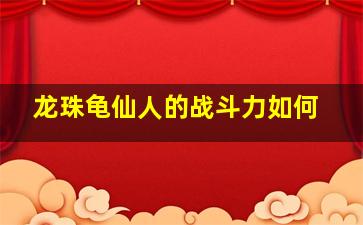 龙珠龟仙人的战斗力如何